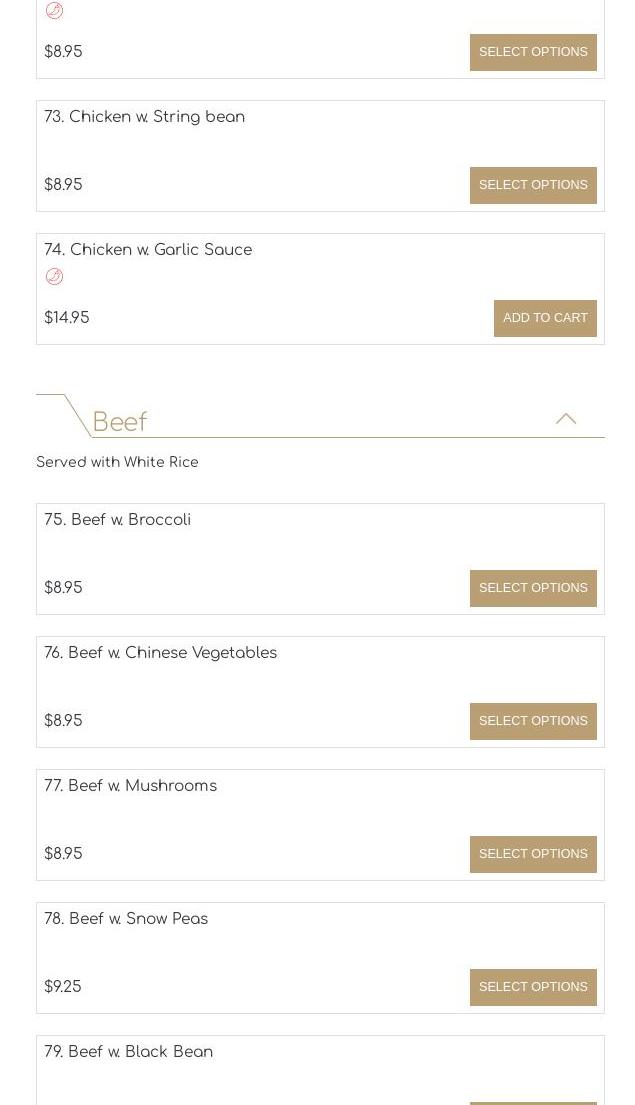 $8.95
SELECT OPTIONS

73. Chicken w. String bean
$8.95
SELECT OPTIONS

74. Chicken w. Garlic Sauce
$14.95
ADD TO CART

Beef

Served with White Rice

75. Beef w. Broccoli
$8.95
SELECT OPTIONS

76. Beef w. Chinese Vegetables
$8.95
SELECT OPTIONS

77. Beef w. Mushrooms
$8.95
SELECT OPTIONS

78. Beef w. Snow Peas
$9.25
SELECT OPTIONS

79. Beef w. Black Bean